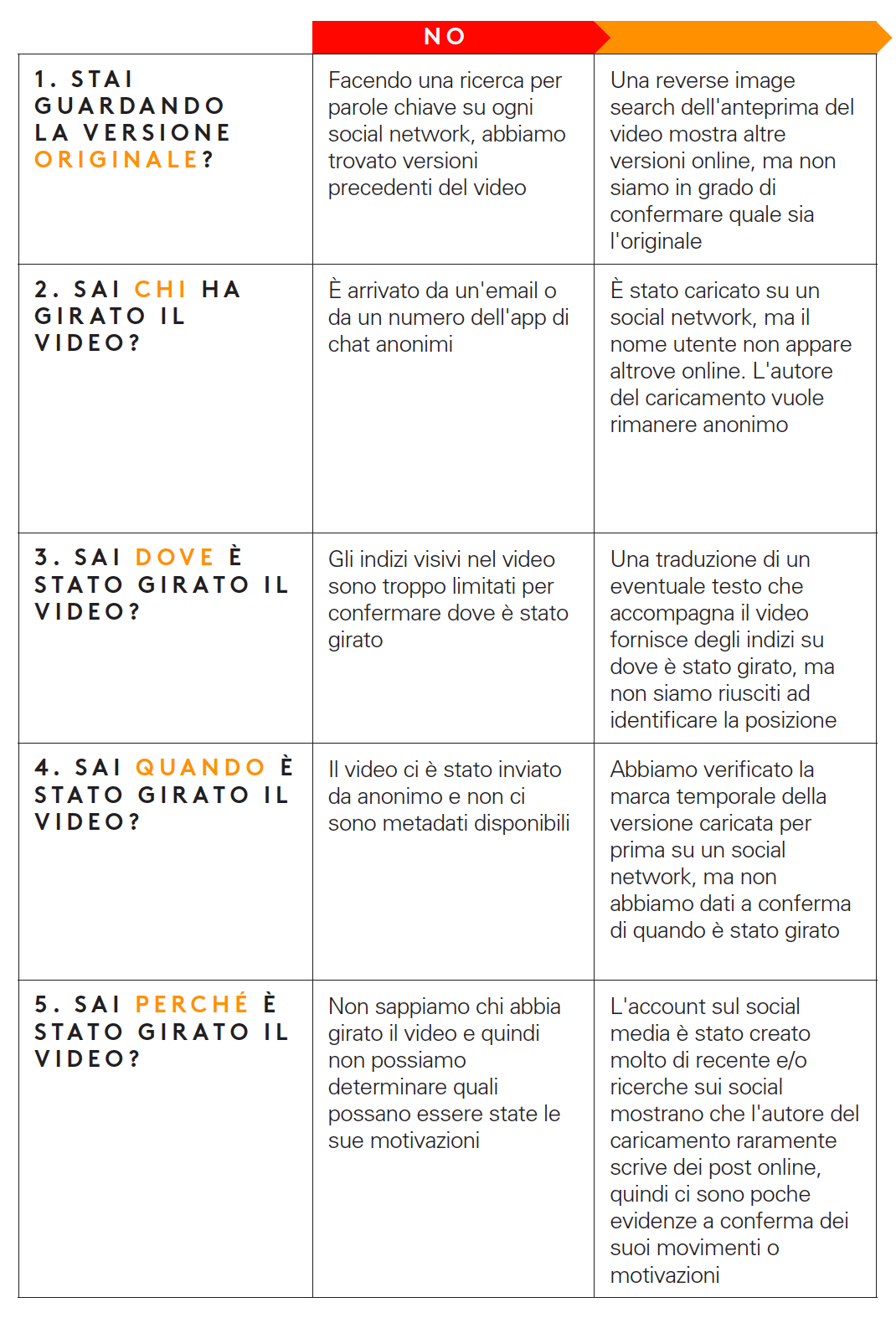 |  | NO |  |
|---|---|---|
| 1. STAI GUARDANDO LA VERSIONE ORIGINALE? | Facendo una ricerca per parole chiave su ogni social network, abbiamo trovato versioni precedenti del video | Una reverse image search dell'anteprima del video mostra altre versioni online, ma non siamo in grado di confermare quale sia l'originale |
| 2. SAI CHI HA GIRATO IL VIDEO? | È arrivato da un'email o da un numero dell'app di chat anonimi | È stato caricato su un social network, ma il nome utente non appare altrove online. L'autore del caricamento vuole rimanere anonimo |
| 3. SAI DOVE È STATO GIRATO IL VIDEO? | Gli indizi visivi nel video sono troppo limitati per confermare dove è stato girato | Una traduzione di un eventuale testo che accompagna il video fornisce degli indizi su dove è stato girato, ma non siamo riusciti ad identificare la posizione |
| 4. SAI QUANDO È STATO GIRATO IL VIDEO? | Il video ci è stato inviato da anonimo e non ci sono metadati disponibili | Abbiamo verificato la marca temporale della versione caricata per prima su un social network, ma non abbiamo dati a conferma di quando è stato girato |
| 5. SAI PERCHÉ È STATO GIRATO IL VIDEO? | Non sappiamo chi abbia girato il video e quindi non possiamo determinare quali possano essere state le sue motivazioni | L'account sul social media è stato creato molto di recente e/o ricerche sui social mostrano che l'autore del caricamento raramente scrive dei post online, quindi ci sono poche evidenze a conferma dei suoi movimenti o motivazioni |